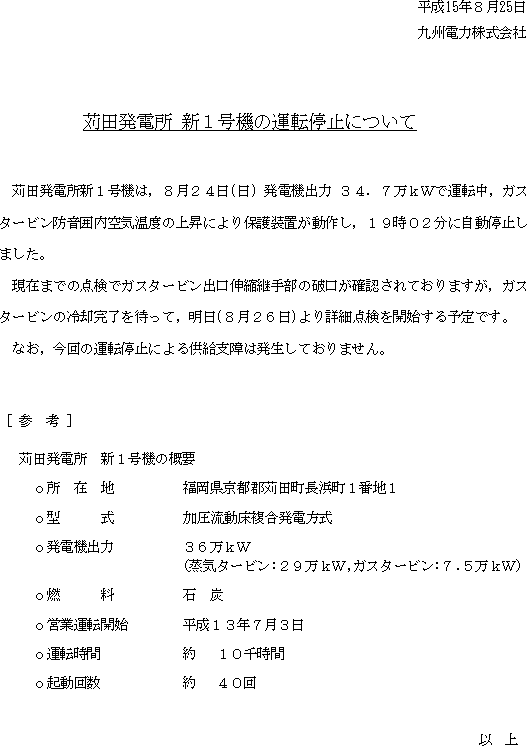 平成15年8月25日
九州電力株式会社

苅田発電所 新1号機の運転停止について

苅田発電所新1号機は，８月２４日(日) 発電機出力 ３４．７万ｋＷで運転中，ガスタービン防音囲内空気温度の上昇により保護装置が動作し，１９時０２分に自動停止しました。

現在までの点検でガスタービン出口伸縮継手部の破口が確認されておりますが，ガスタービンの冷却完了を待って，明日(８月２６日)より詳細点検を開始する予定です。

なお，今回の運転停止による供給支障は発生しておりません。

［参 考］

苅田発電所 新１号機の概要

○所 在 地　福岡県京都郡苅田町長浜町１番地１
○型 式　加圧流動床複合発電方式
○発電機出力　３６万ｋＷ
(蒸気タービン：２９万ｋＷ,ガスタービン：７．５万ｋＷ)
○燃 料　石 炭
○営業運転開始　平成１３年７月３日
○運転時間　約 １０千時間
○起動回数　約 ４０回

以 上